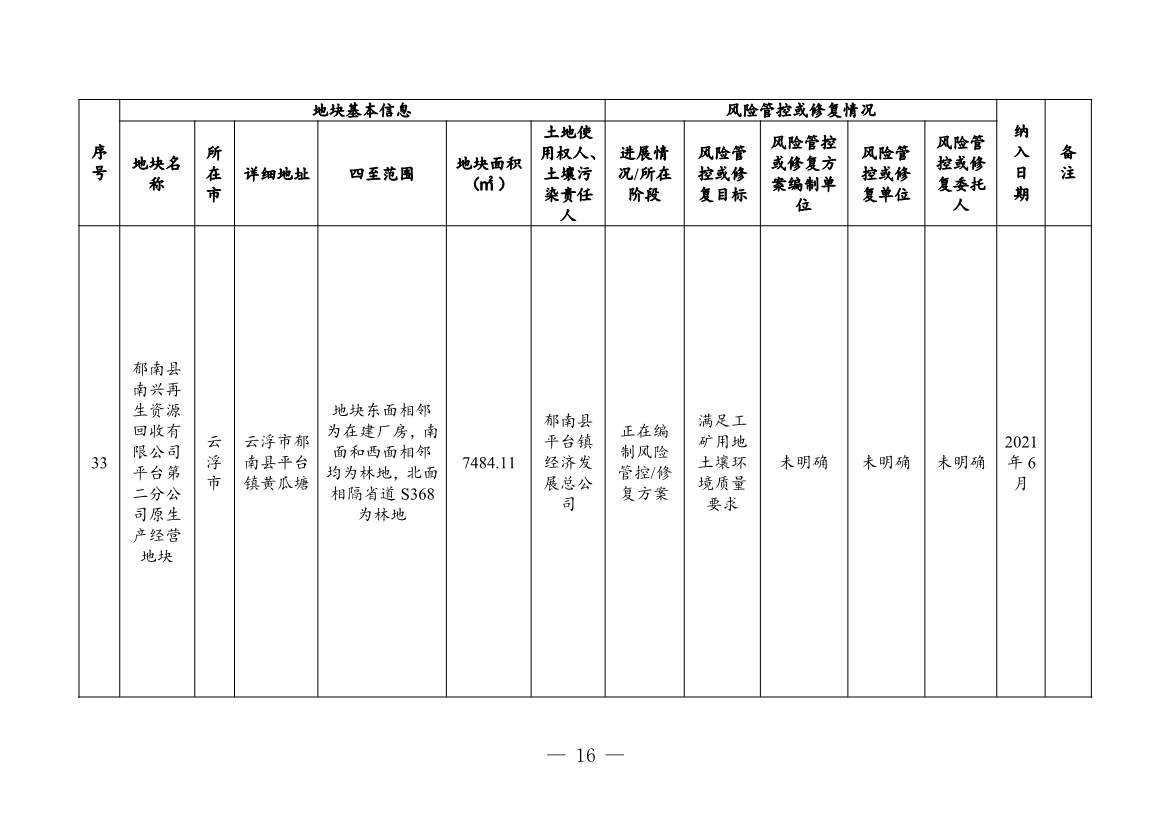 | 序号 | 地块基本信息 | | | | | | 风险管控或修复情况 | | | | | 纳入日期 | 备注 |
|---|---|---|---|---|---|---|---|---|---|---|---|---|---|
| | 地块名称 | 所在市 | 详细地址 | 四至范围 | 地块面积（㎡） | 土地使用权人、土壤污染责任人 | 进展情况/所在阶段 | 风险管控或修复目标 | 风险管控或修复方案编制单位 | 风险管控或修复单位 | 风险管控或修复委托人 | | |
| 33 | 郁南县南兴再生资源回收有限公司平台第二分公司原生产经营地块 | 云浮市 | 云浮市郁南县平台镇黄瓜塘 | 地块东面相邻为在建厂房，南面和西面相邻均为林地，北面相隔省道 S368 为林地 | 7484.11 | 郁南县平台镇经济发展总公司 | 正在编制风险管控/修复方案 | 满足工矿用地土壤环境质量要求 | 未明确 | 未明确 | 未明确 | 2021年6月 | |

— 16 —